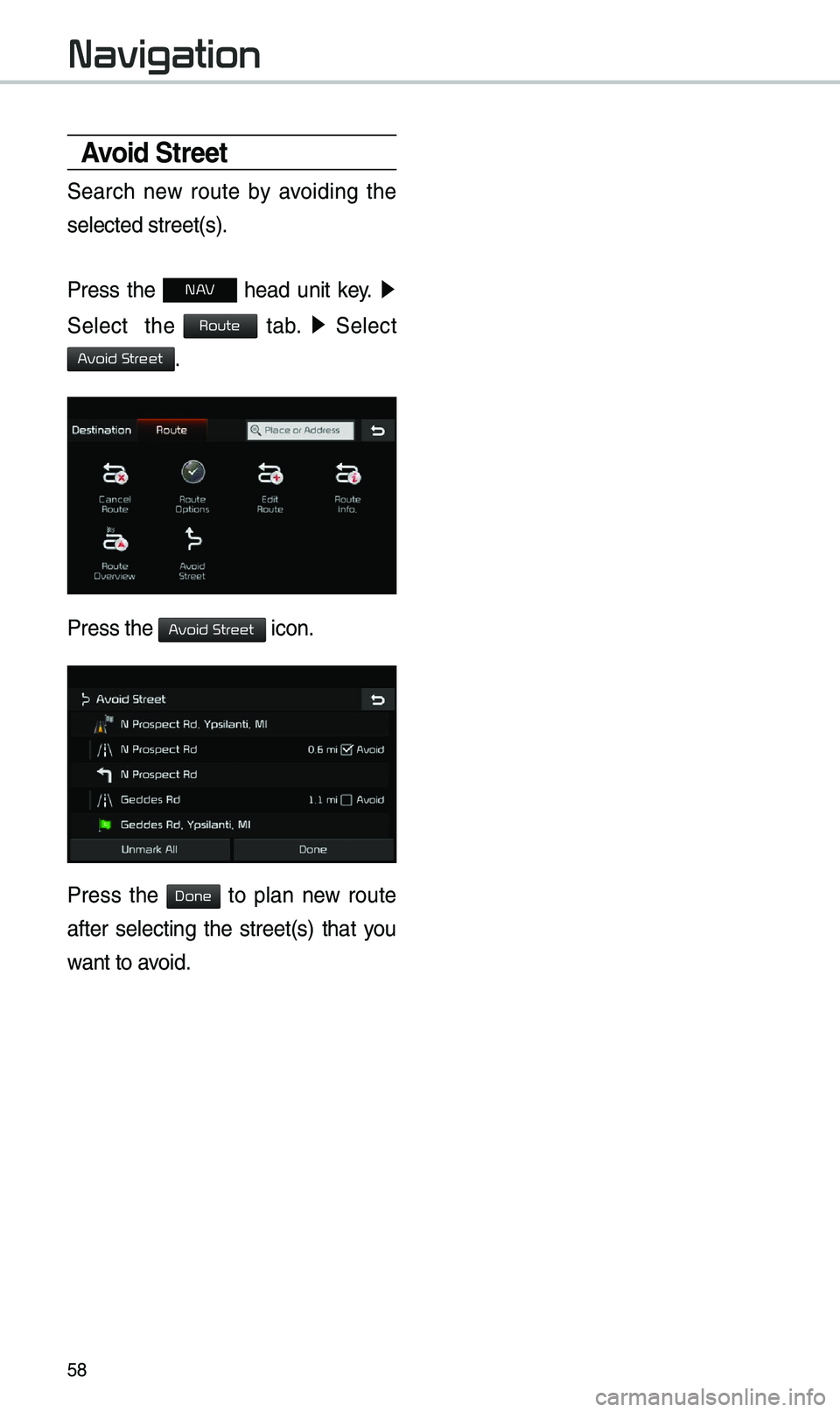 Navigation

Avoid Street

Search new route by avoiding the selected street(s).

Press the NAV head unit key. ▶ Select the Route tab. ▶ Select Avoid Street.

Destination Route Place or Address

Cancel Route Route Options Edit Route Route Info.

Route Overview Avoid Street

Press the Avoid Street icon.

Avoid Street

N Prospect Rd, Ypsilanti, MI

N Prospect Rd 0.6 mi Avoid

N Prospect Rd

Geddes Rd 1.1 mi Avoid

Geddes Rd, Ypsilanti, MI

Unmark All Done

Press the Done to plan new route after selecting the street(s) that you want to avoid.

58

carmanualsonline.info